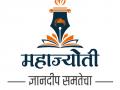 महाज्योती
ज्ञानदीप समतेचा